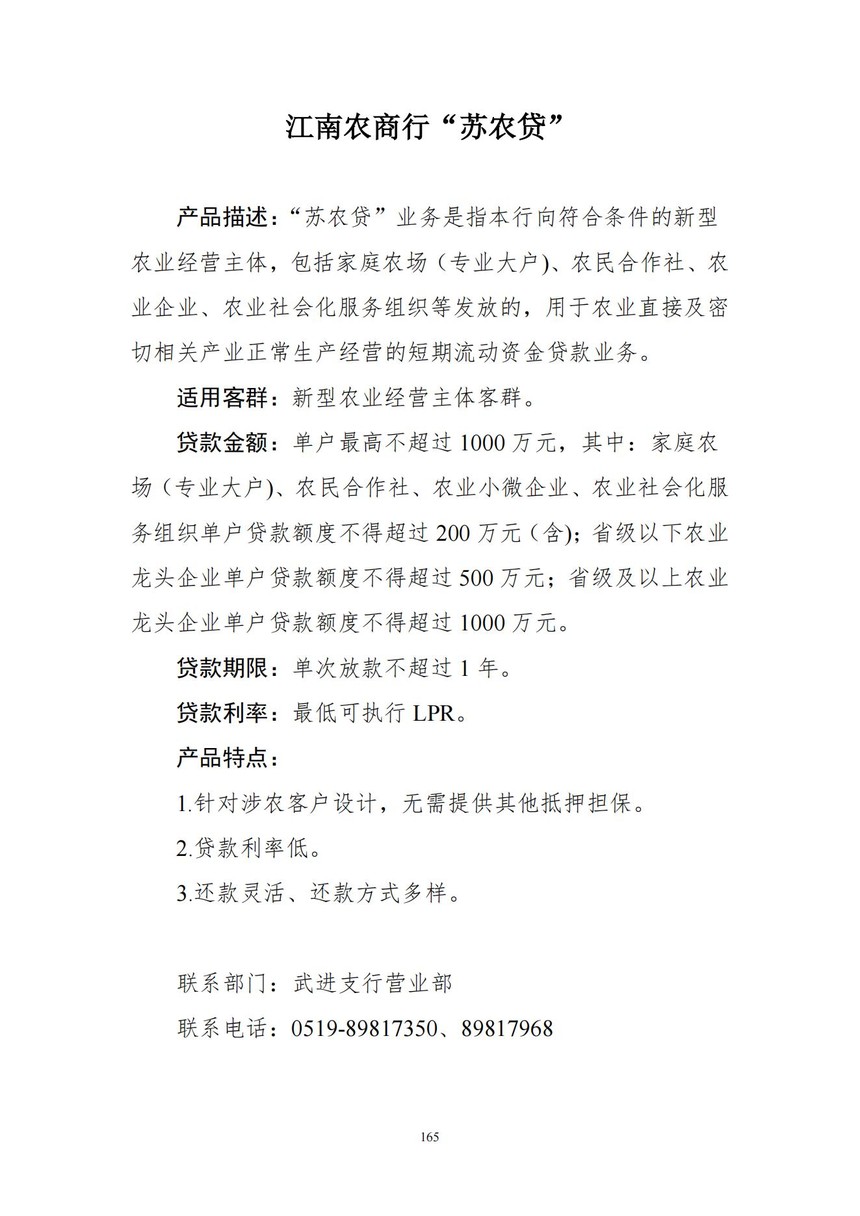 江南农商行“苏农贷”

产品描述：“苏农贷”业务是指本行向符合条件的新型农业经营主体，包括家庭农场（专业大户)、农民合作社、农业企业、农业社会化服务组织等发放的，用于农业直接及密切相关产业正常生产经营的短期流动资金贷款业务。

适用客群：新型农业经营主体客群。

贷款金额：单户最高不超过 1000 万元，其中：家庭农场（专业大户)、农民合作社、农业小微企业、农业社会化服务组织单户贷款额度不得超过 200 万元（含)；省级以下农业龙头企业单户贷款额度不得超过 500 万元；省级及以上农业龙头企业单户贷款额度不得超过 1000 万元。

贷款期限：单次放款不超过 1 年。

贷款利率：最低可执行 LPR。

产品特点：

1.针对涉农客户设计，无需提供其他抵押担保。

2.贷款利率低。

3.还款灵活、还款方式多样。

联系部门：武进支行营业部

联系电话：0519-89817350、89817968

165